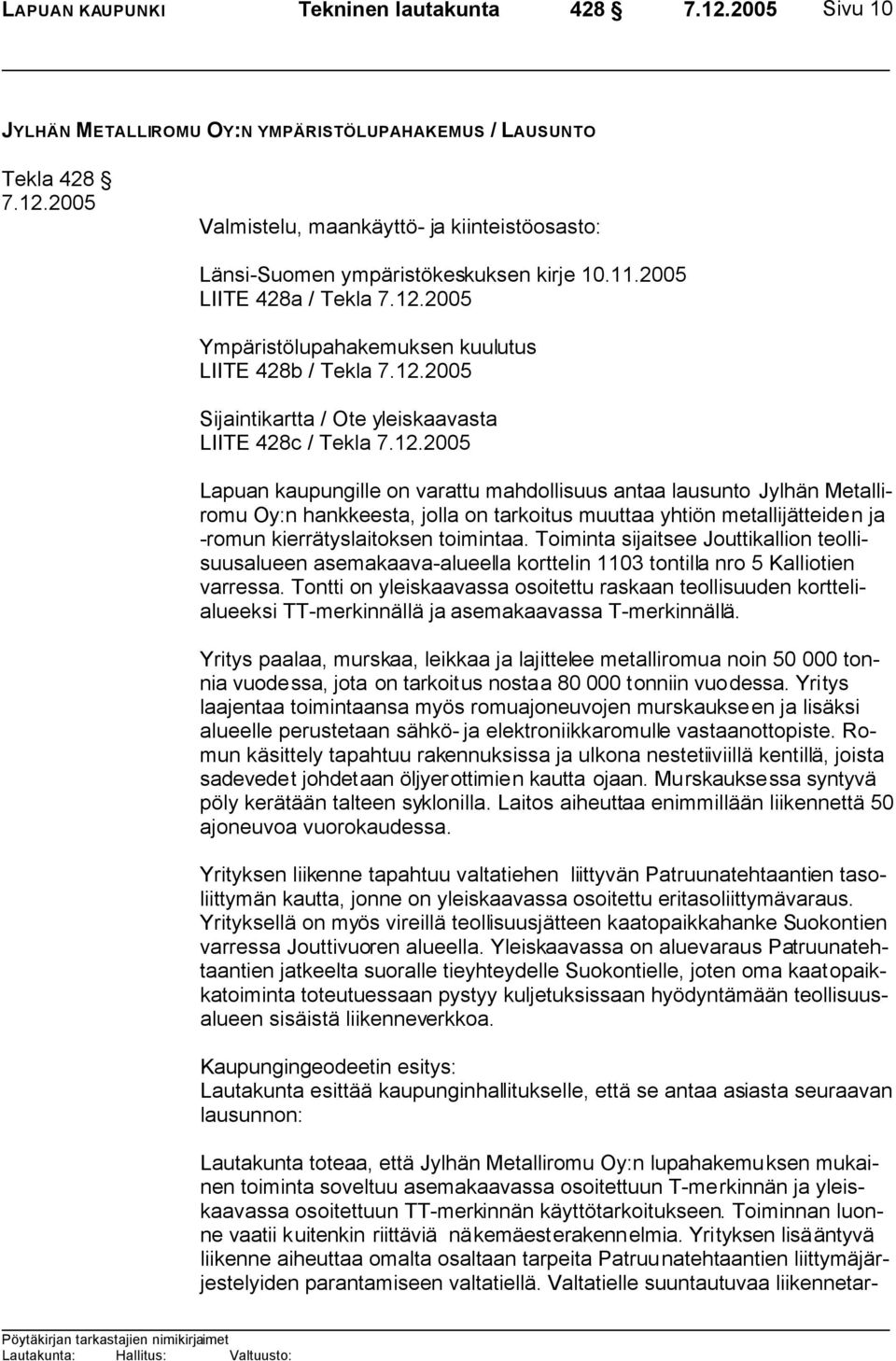 LAPUAN KAUPUNKI Tekninen lautakunta 428 § 7.12.2005 Sivu 10

JYLHÄN METALLIROMU OY:N YMPÄRISTÖLUPAHAKEMUS / LAUSUNTO

Tekla 428 §
7.12.2005

Valmistelu, maankäyttö- ja kiinteistöosasto:

Länsi-Suomen ympäristökeskuksen kirje 10.11.2005
LIITE 428a / Tekla 7.12.2005

Ympäristölupahakemuksen kuulutus
LIITE 428b / Tekla 7.12.2005

Sijaintikartta / Ote yleiskaavasta
LIITE 428c / Tekla 7.12.2005

Lapuan kaupungille on varattu mahdollisuus antaa lausunto Jylhän Metalliromu Oy:n hankkeesta, jolla on tarkoitus muuttaa yhtiön metallijätteiden ja -romun kierrätyslaitoksen toimintaa. Toiminta sijaitsee Jouttikallion teollisuusalueen asemakaava-alueella korttelin 1103 tontilla nro 5 Kalliotien varressa. Tontti on yleiskaavassa osoitettu raskaan teollisuuden korttelialueeksi TT-merkinnällä ja asemakaavassa T-merkinnällä.

Yritys paalaa, murskaa, leikkaa ja lajittelee metalliromua noin 50 000 tonnia vuodessa, jota on tarkoitus nostaa 80 000 tonniin vuodessa. Yritys laajentaa toimintaansa myös romuajoneuvojen murskaukseen ja lisäksi alueelle perustetaan sähkö- ja elektroniikkaromulle vastaanottopiste. Romun käsittely tapahtuu rakennuksissa ja ulkona nestetiiviillä kentillä, joista sadevedet johdetaan öljyerottimien kautta ojaan. Murskauksessa syntyvä pöly kerätään talteen syklonilla. Laitos aiheuttaa enimmillään liikennettä 50 ajoneuvoa vuorokaudessa.

Yrityksen liikenne tapahtuu valtatiehen liittyvän Patruunatehtaantien tasoliittymän kautta, jonne on yleiskaavassa osoitettu eritasoliittymävaraus. Yrityksellä on myös vireillä teollisuusjätteen kaatopaikkahanke Suokontien varressa Jouttivuoren alueella. Yleiskaavassa on aluevaraus Patruunatehtaantien jatkeelta suoralle tieyhteydelle Suokontielle, joten oma kaatopaikkatoiminta toteutuessaan pystyy kuljetuksissaan hyödyntämään teollisuusalueen sisäistä liikenneverkkoa.

Kaupungingeodeetin esitys:
Lautakunta esittää kaupunginhallitukselle, että se antaa asiasta seuraavan lausunnon:

Lautakunta toteaa, että Jylhän Metalliromu Oy:n lupahakemuksen mukainen toiminta soveltuu asemakaavassa osoitettuun T-merkinnän ja yleiskaavassa osoitettuun TT-merkinnän käyttötarkoitukseen. Toiminnan luonne vaatii kuitenkin riittäviä näkemäesterakennelmia. Yrityksen lisääntyvä liikenne aiheuttaa omalta osaltaan tarpeita Patruunatehtaantien liittymäjärjestelyiden parantamiseen valtatiellä. Valtatielle suuntautuvaa liikennetar-

Pöytäkirjan tarkastajien nimikirjaimet
Lautakunta: Hallitus: Valtuusto: